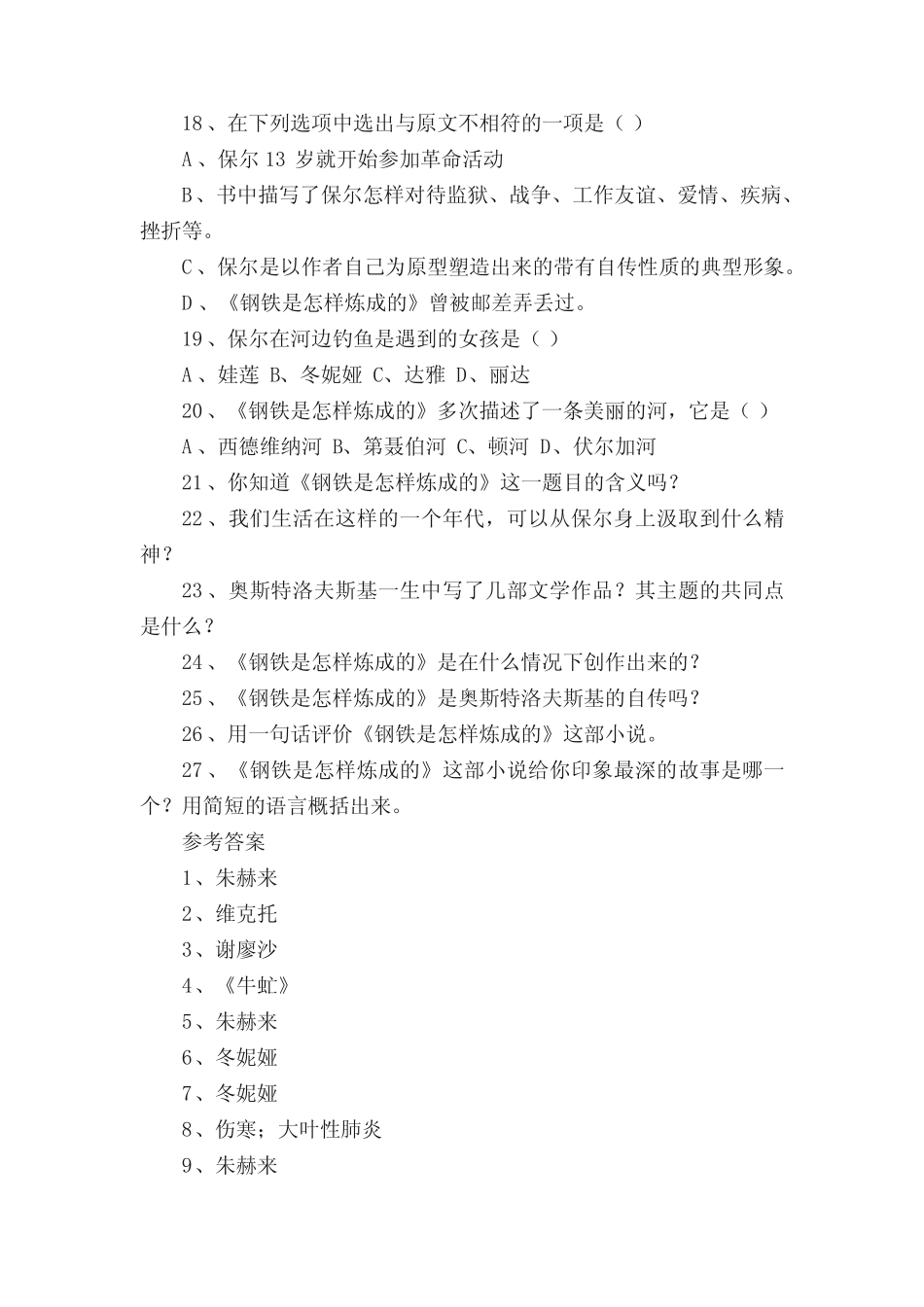 18、在下列选项中选出与原文不相符的一项是（ ）

A、保尔 13 岁就开始参加革命活动

B、书中描写了保尔怎样对待监狱、战争、工作友谊、爱情、疾病、挫折等。

C、保尔是以作者自己为原型塑造出来的带有自传性质的典型形象。

D、《钢铁是怎样炼成的》曾被邮差弄丢过。

19、保尔在河边钓鱼是遇到的女孩是（ ）

A、娃莲 B、冬妮娅 C、达雅 D、丽达

20、《钢铁是怎样炼成的》多次描述了一条美丽的河，它是（ ）

A、西德维纳河 B、第聂伯河 C、顿河 D、伏尔加河

21、你知道《钢铁是怎样炼成的》这一题目的含义吗？

22、我们生活在这样的一个年代，可以从保尔身上汲取到什么精神？

23、奥斯特洛夫斯基一生中写了几部文学作品？其主题的共同点是什么？

24、《钢铁是怎样炼成的》是在什么情况下创作出来的？

25、《钢铁是怎样炼成的》是奥斯特洛夫斯基的自传吗？

26、用一句话评价《钢铁是怎样炼成的》这部小说。

27、《钢铁是怎样炼成的》这部小说给你印象最深的故事是哪一个？用简短的语言概括出来。

参考答案

1、朱赫来

2、维克托

3、谢廖沙

4、《牛虻》

5、朱赫来

6、冬妮娅

7、冬妮娅

8、伤寒；大叶性肺炎

9、朱赫来